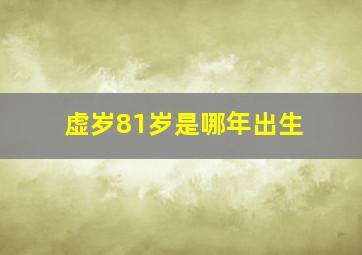 虚岁81岁是哪年出生